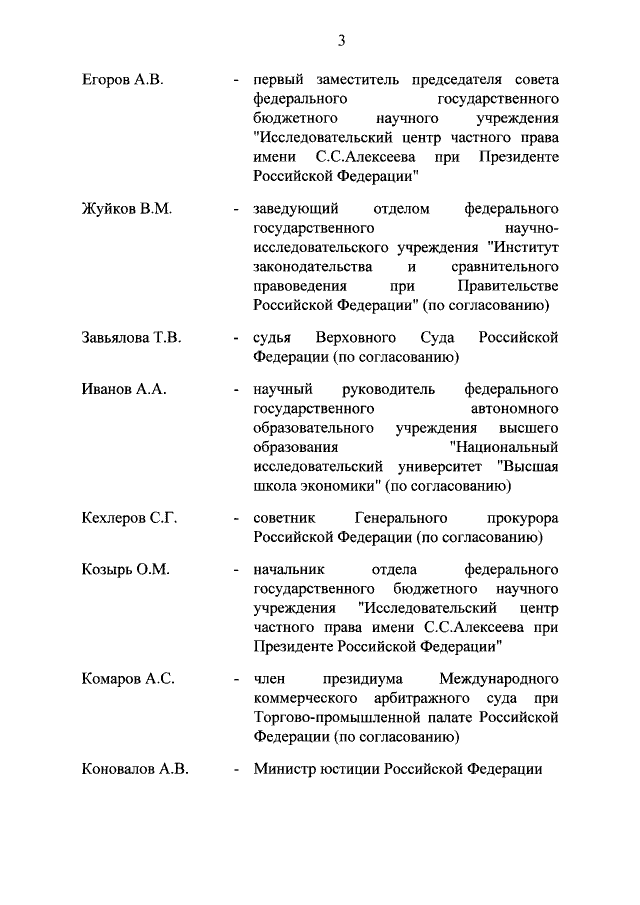 3

Егоров А.В. - первый заместитель председателя совета федерального государственного бюджетного научного учреждения "Исследовательский центр частного права имени С.С.Алексеева при Президенте Российской Федерации"

Жуйков В.М. - заведующий отделом федерального государственного научно-исследовательского учреждения "Институт законодательства и сравнительного правоведения при Правительстве Российской Федерации" (по согласованию)

Завьялова Т.В. - судья Верховного Суда Российской Федерации (по согласованию)

Иванов А.А. - научный руководитель федерального государственного автономного образовательного учреждения высшего образования "Национальный исследовательский университет "Высшая школа экономики" (по согласованию)

Кехлеров С.Г. - советник Генерального прокурора Российской Федерации (по согласованию)

Козырь О.М. - начальник отдела федерального государственного бюджетного научного учреждения "Исследовательский центр частного права имени С.С.Алексеева при Президенте Российской Федерации"

Комаров А.С. - член президиума Международного коммерческого арбитражного суда при Торгово-промышленной палате Российской Федерации (по согласованию)

Коновалов А.В. - Министр юстиции Российской Федерации